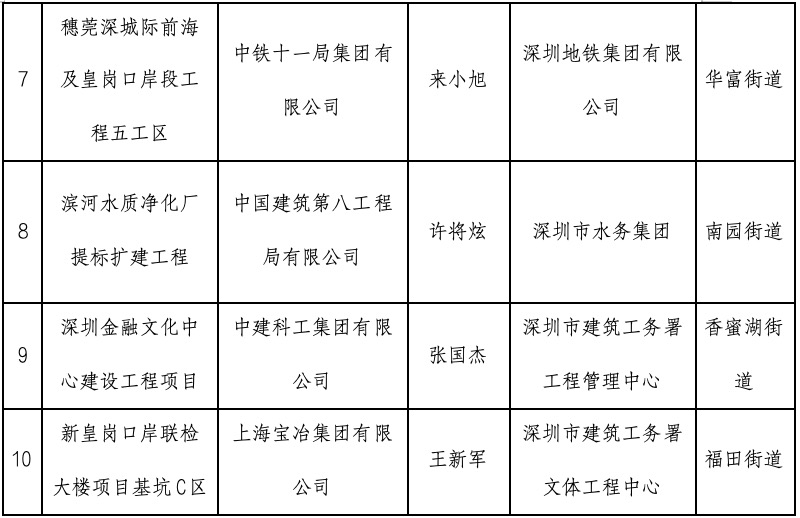 | 7 | 穗莞深城际前海及皇岗口岸段工程五工区 | 中铁十一局集团有限公司 | 来小旭 | 深圳地铁集团有限公司 | 华富街道 |
|---|---|---|---|---|---|
| 8 | 滨河水质净化厂提标扩建工程 | 中国建筑第八工程局有限公司 | 许将炫 | 深圳市水务集团 | 南园街道 |
| 9 | 深圳金融文化中心建设工程项目 | 中建科工集团有限公司 | 张国杰 | 深圳市建筑工务署工程管理中心 | 香蜜湖街道 |
| 10 | 新皇岗口岸联检大楼项目基坑C区 | 上海宝冶集团有限公司 | 王新军 | 深圳市建筑工务署文体工程中心 | 福田街道 |